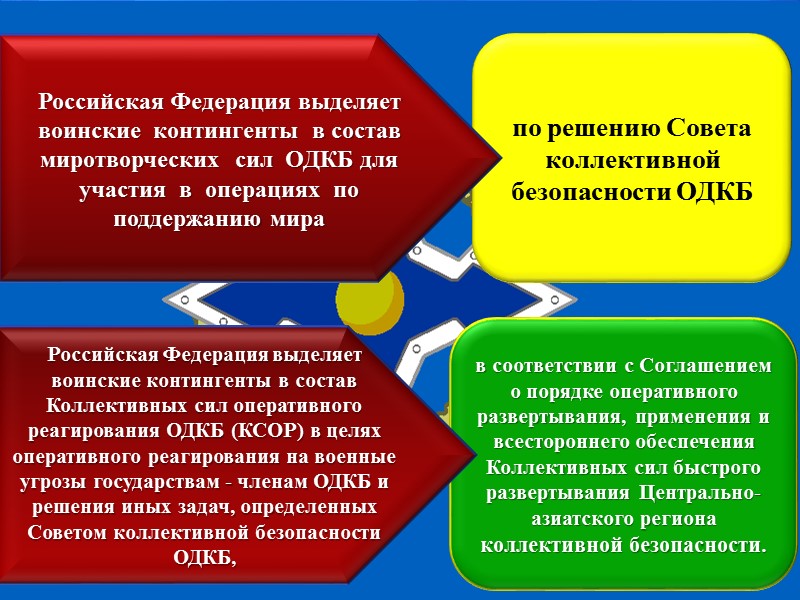 Российская Федерация выделяет воинские контингенты в состав миротворческих сил ОДКБ для участия в операциях по поддержанию мира

по решению Совета коллективной безопасности ОДКБ

Российская Федерация выделяет воинские контингенты в состав Коллективных сил оперативного реагирования ОДКБ (КСОР) в целях оперативного реагирования на военные угрозы государствам - членам ОДКБ и решения иных задач, определенных Советом коллективной безопасности ОДКБ,

в соответствии с Соглашением о порядке оперативного развертывания, применения и всестороннего обеспечения Коллективных сил быстрого развертывания Центрально-азиатского региона коллективной безопасности.